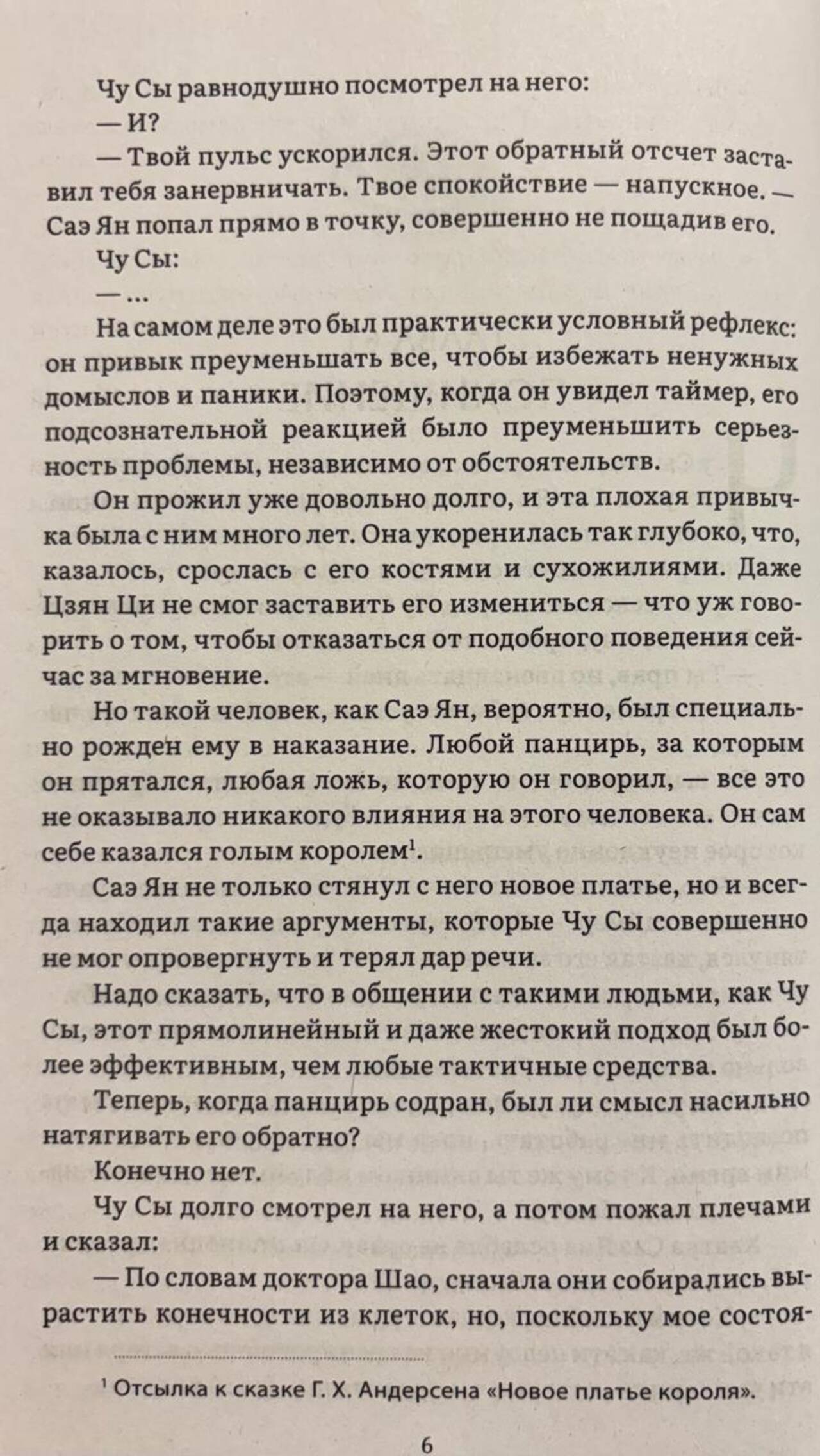 Чу Сы равнодушно посмотрел на него:

— И?

— Твой пульс ускорился. Этот обратный отсчет заставил тебя занервничать. Твое спокойствие — напускное. — Саэ Ян попал прямо в точку, совершенно не пощадив его.

Чу Сы:

— ...

На самом деле это был практически условный рефлекс: он привык преуменьшать все, чтобы избежать ненужных домыслов и паники. Поэтому, когда он увидел таймер, его подсознательной реакцией было преуменьшить серьезность проблемы, независимо от обстоятельств.

Он прожил уже довольно долго, и эта плохая привычка была с ним много лет. Она укоренилась так глубоко, что, казалось, срослась с его костями и сухожилиями. Даже Цзян Ци не смог заставить его измениться — что уж говорить о том, чтобы отказаться от подобного поведения сейчас за мгновение.

Но такой человек, как Саэ Ян, вероятно, был специально рожден ему в наказание. Любой панцирь, за которым он прятался, любая ложь, которую он говорил, — все это не оказывало никакого влияния на этого человека. Он сам себе казался голым королем$^1$.

Саэ Ян не только стянул с него новое платье, но и всегда находил такие аргументы, которые Чу Сы совершенно не мог опровергнуть и терял дар речи.

Надо сказать, что в общении с такими людьми, как Чу Сы, этот прямолинейный и даже жестокий подход был более эффективным, чем любые тактичные средства.

Теперь, когда панцирь содран, был ли смысл насильно натягивать его обратно?

Конечно нет.

Чу Сы долго смотрел на него, а потом пожал плечами и сказал:

— По словам доктора Шао, сначала они собирались вырастить конечности из клеток, но, поскольку мое состоя-

$^1$ Отсылка к сказке Г. Х. Андерсена «Новое платье короля».

6